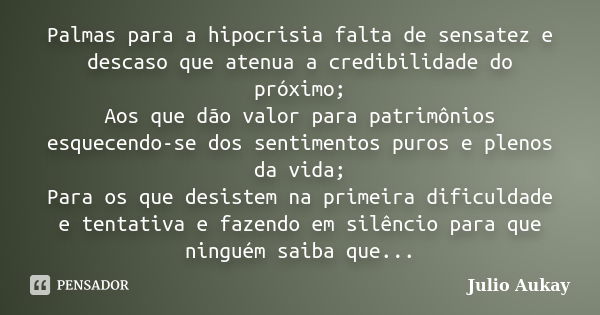 Palmas para a hipocrisia falta de sensatez e descaso que atenua a credibilidade do próximo;
Aos que dão valor para patrimônios esquecendo-se dos sentimentos puros e plenos da vida;
Para os que desistem na primeira dificuldade e tentativa e fazendo em silêncio para que ninguém saiba que...

PENSADOR

Julio Aukay